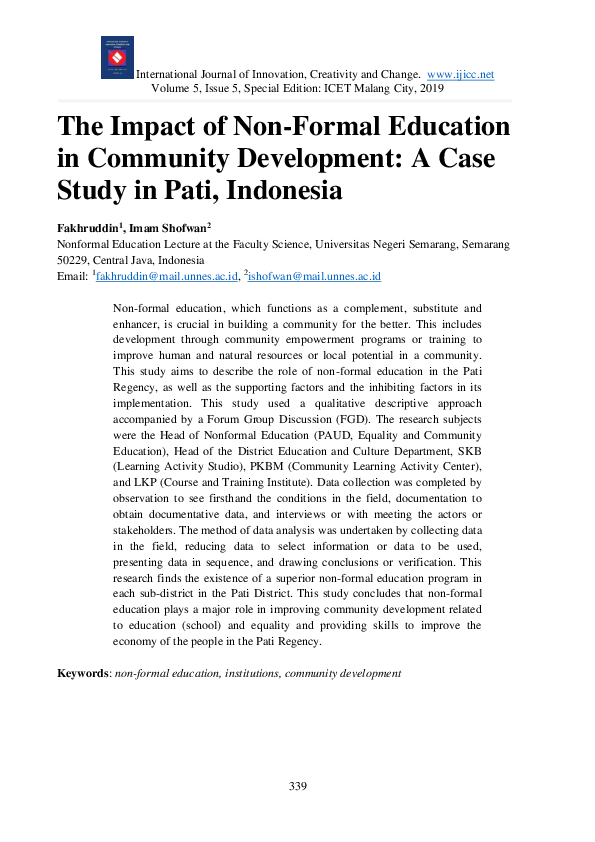 International Journal of Innovation, Creativity and Change. www.ijicc.net
Volume 5, Issue 5, Special Edition: ICET Malang City, 2019

The Impact of Non-Formal Education in Community Development: A Case Study in Pati, Indonesia

Fakhruddin$^1$, Imam Shofwan$^2$
Nonformal Education Lecture at the Faculty Science, Universitas Negeri Semarang, Semarang 50229, Central Java, Indonesia
Email: $^1$fakhruddin@mail.unnes.ac.id, $^2$ishofwan@mail.unnes.ac.id

Non-formal education, which functions as a complement, substitute and enhancer, is crucial in building a community for the better. This includes development through community empowerment programs or training to improve human and natural resources or local potential in a community. This study aims to describe the role of non-formal education in the Pati Regency, as well as the supporting factors and the inhibiting factors in its implementation. This study used a qualitative descriptive approach accompanied by a Forum Group Discussion (FGD). The research subjects were the Head of Nonformal Education (PAUD, Equality and Community Education), Head of the District Education and Culture Department, SKB (Learning Activity Studio), PKBM (Community Learning Activity Center), and LKP (Course and Training Institute). Data collection was completed by observation to see firsthand the conditions in the field, documentation to obtain documentative data, and interviews or with meeting the actors or stakeholders. The method of data analysis was undertaken by collecting data in the field, reducing data to select information or data to be used, presenting data in sequence, and drawing conclusions or verification. This research finds the existence of a superior non-formal education program in each sub-district in the Pati District. This study concludes that non-formal education plays a major role in improving community development related to education (school) and equality and providing skills to improve the economy of the people in the Pati Regency.

Keywords: non-formal education, institutions, community development

339